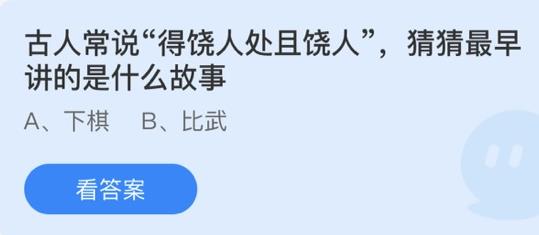 古人常说“得饶人处且饶人”，猜猜最早讲的是什么故事

A、下棋　B、比武

看答案